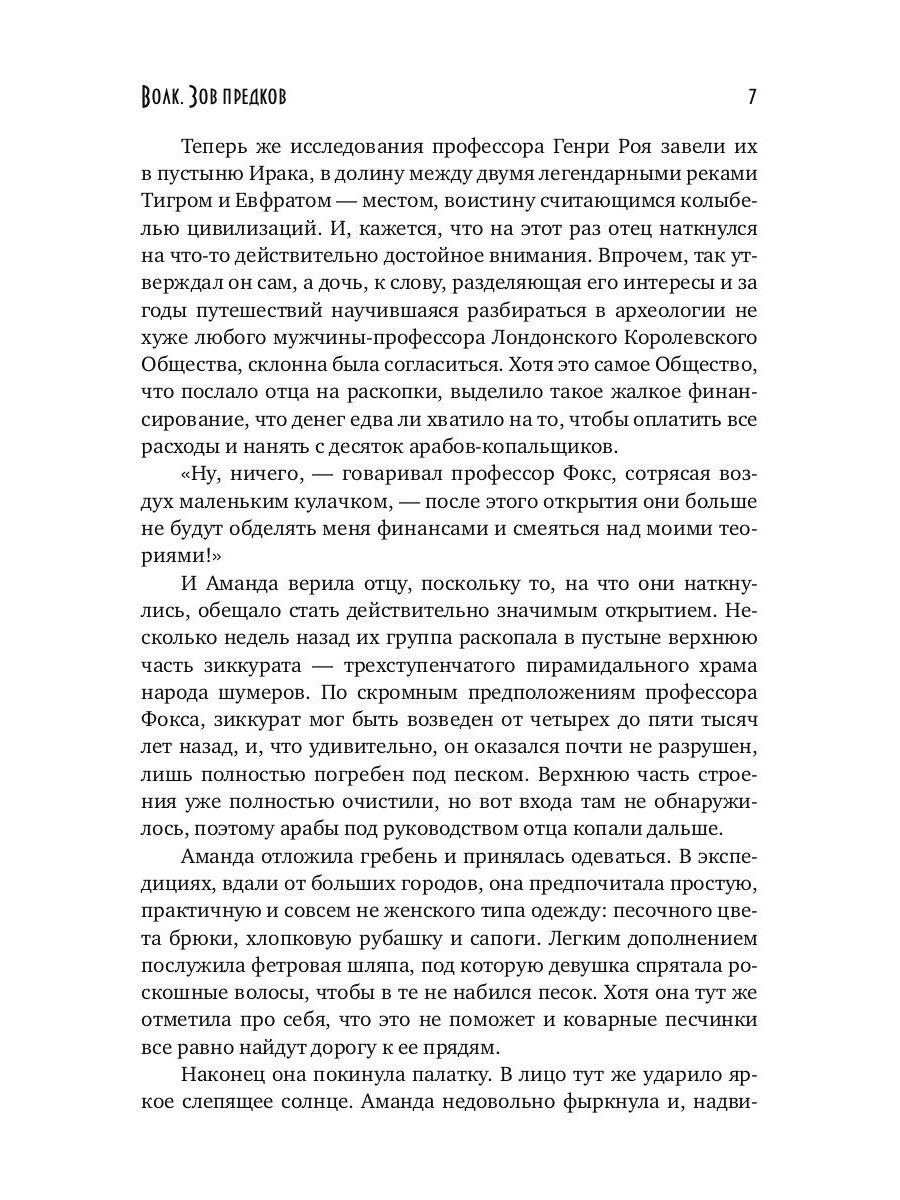 Волк. Зов предков 7

Теперь же исследования профессора Генри Роя завели их в пустыню Ирака, в долину между двумя легендарными реками Тигром и Евфратом — местом, воистину считающимся колыбелью цивилизаций. И, кажется, что на этот раз отец наткнулся на что-то действительно достойное внимания. Впрочем, так утверждал он сам, а дочь, к слову, разделяющая его интересы и за годы путешествий научившаяся разбираться в археологии не хуже любого мужчины-профессора Лондонского Королевского Общества, склонна была согласиться. Хотя это самое Общество, что послало отца на раскопки, выделило такое жалкое финансирование, что денег едва ли хватило на то, чтобы оплатить все расходы и нанять с десяток арабов-копальщиков.

«Ну, ничего, — говаривал профессор Фокс, сотрясая воздух маленьким кулачком, — после этого открытия они больше не будут обделять меня финансами и смеяться над моими теориями!»

И Аманда верила отцу, поскольку то, на что они наткнулись, обещало стать действительно значимым открытием. Несколько недель назад их группа раскопала в пустыне верхнюю часть зиккурата — трехступенчатого пирамидального храма народа шумеров. По скромным предположениям профессора Фокса, зиккурат мог быть возведен от четырех до пяти тысяч лет назад, и, что удивительно, он оказался почти не разрушен, лишь полностью погребен под песком. Верхнюю часть строения уже полностью очистили, но вот входа там не обнаружилось, поэтому арабы под руководством отца копали дальше.

Аманда отложила гребень и принялась одеваться. В экспедициях, вдали от больших городов, она предпочитала простую, практичную и совсем не женского типа одежду: песочного цвета брюки, хлопковую рубашку и сапоги. Легким дополнением послужила фетровая шляпа, под которую девушка спрятала роскошные волосы, чтобы в те не набился песок. Хотя она тут же отметила про себя, что это не поможет и коварные песчинки все равно найдут дорогу к ее прядям.

Наконец она покинула палатку. В лицо тут же ударило яркое слепящее солнце. Аманда недовольно фыркнула и, надви-